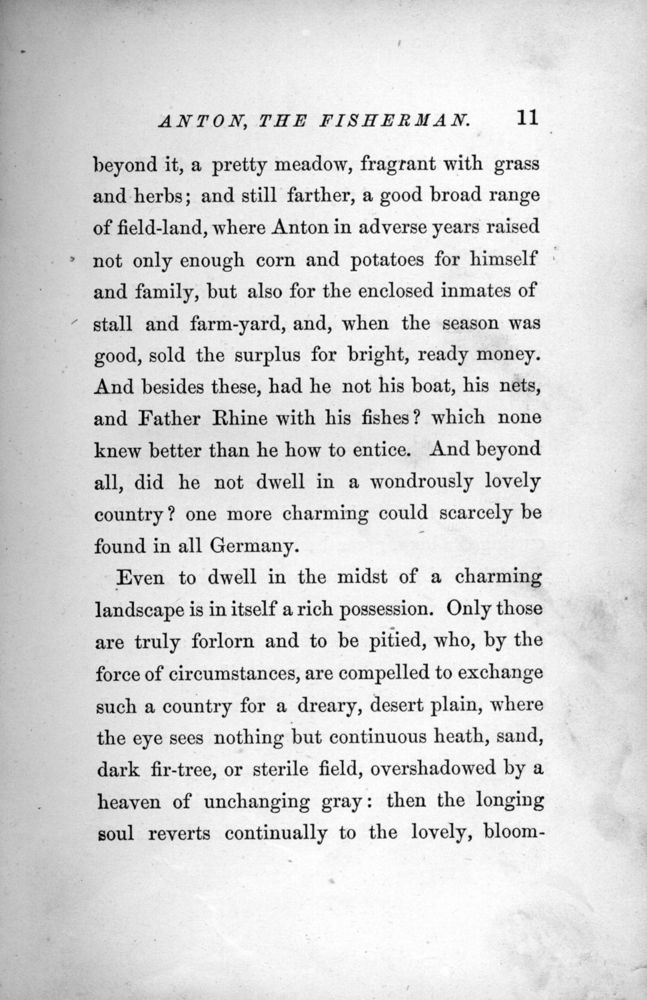 ANTON, THE FISHERMAN. 11

beyond it, a pretty meadow, fragrant with grass and herbs; and still farther, a good broad range of field-land, where Anton in adverse years raised not only enough corn and potatoes for himself and family, but also for the enclosed inmates of stall and farm-yard, and, when the season was good, sold the surplus for bright, ready money. And besides these, had he not his boat, his nets, and Father Rhine with his fishes? which none knew better than he how to entice. And beyond all, did he not dwell in a wondrously lovely country? one more charming could scarcely be found in all Germany.

Even to dwell in the midst of a charming landscape is in itself a rich possession. Only those are truly forlorn and to be pitied, who, by the force of circumstances, are compelled to exchange such a country for a dreary, desert plain, where the eye sees nothing but continuous heath, sand, dark fir-tree, or sterile field, overshadowed by a heaven of unchanging gray: then the longing soul reverts continually to the lovely, bloom-